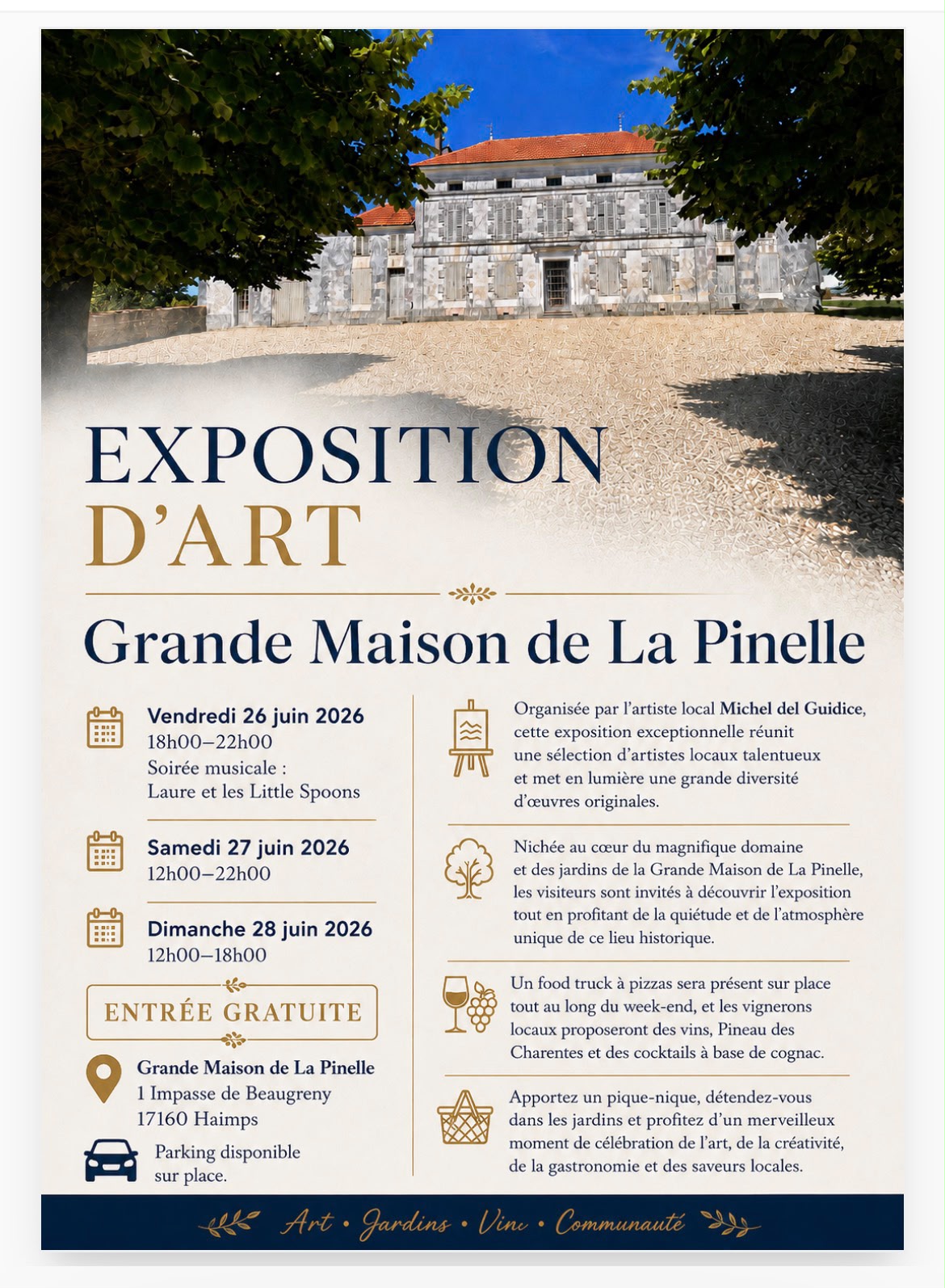 EXPOSITION
D'ART

Grande Maison de La Pinelle

Vendredi 26 juin 2026
18h00–22h00
Soirée musicale :
Laure et les Little Spoons

Samedi 27 juin 2026
12h00–22h00

Dimanche 28 juin 2026
12h00–18h00

ENTRÉE GRATUITE

Grande Maison de La Pinelle
1 Impasse de Beaugreny
17160 Haimps

Parking disponible sur place.

Organisée par l'artiste local Michel del Guidice, cette exposition exceptionnelle réunit une sélection d'artistes locaux talentueux et met en lumière une grande diversité d'œuvres originales.

Nichée au cœur du magnifique domaine et des jardins de la Grande Maison de La Pinelle, les visiteurs sont invités à découvrir l'exposition tout en profitant de la quiétude et de l'atmosphère unique de ce lieu historique.

Un food truck à pizzas sera présent sur place tout au long du week-end, et les vignerons locaux proposeront des vins, Pineau des Charentes et des cocktails à base de cognac.

Apportez un pique-nique, détendez-vous dans les jardins et profitez d'un merveilleux moment de célébration de l'art, de la créativité, de la gastronomie et des saveurs locales.

Art • Jardins • Vins • Communauté